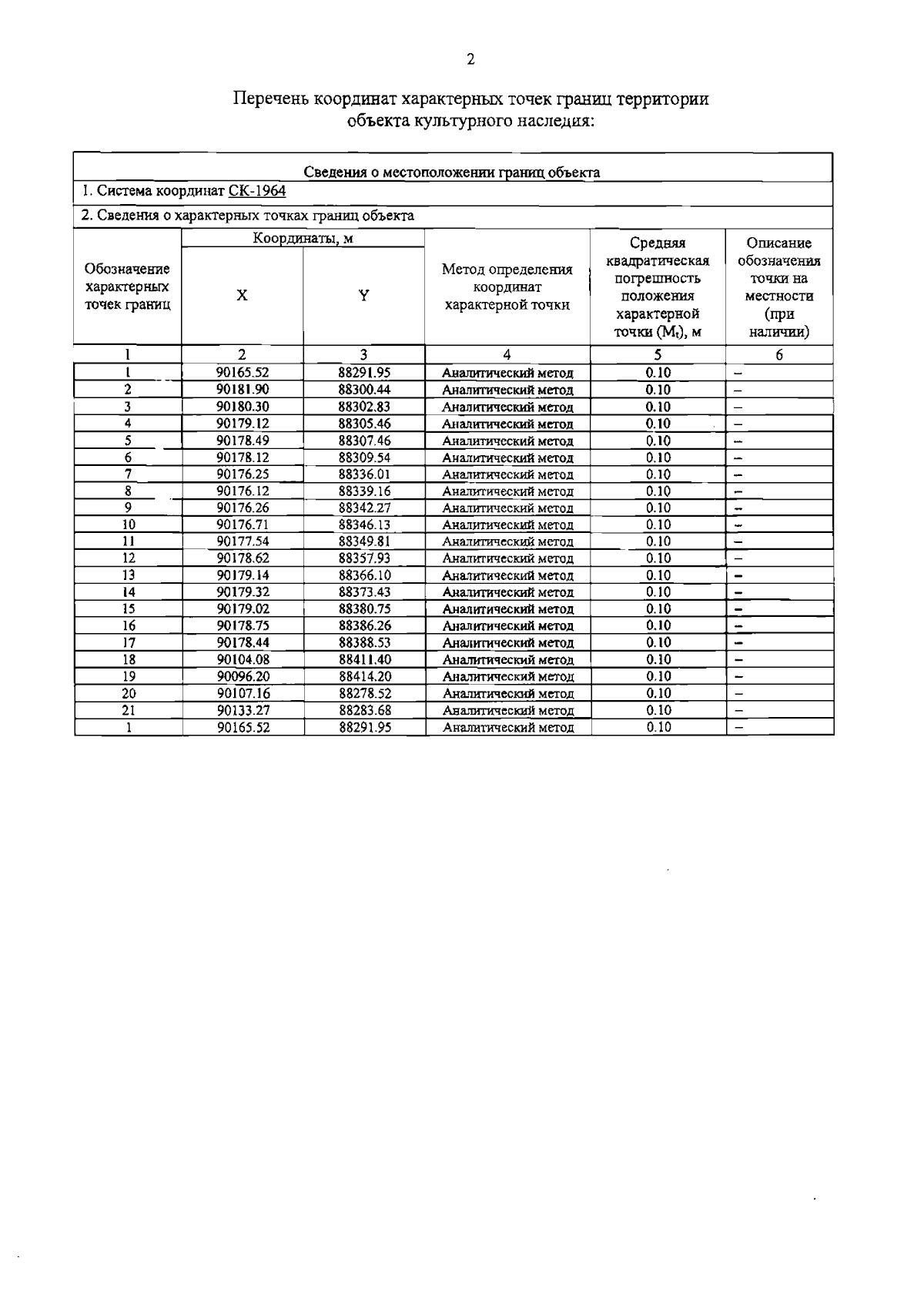 2

Перечень координат характерных точек границ территории объекта культурного наследия:

Сведения о местоположении границ объекта

1. Система координат СК-1964

2. Сведения о характерных точках границ объекта

| Обозначение характерных точек границ | Координаты, м X | Координаты, м Y | Метод определения координат характерной точки | Средняя квадратическая погрешность положения характерной точки ($M_t$), м | Описание обозначения точки на местности (при наличии) |
|---|---|---|---|---|---|
| 1 | 2 | 3 | 4 | 5 | 6 |
| 1 | 90165.52 | 88291.95 | Аналитический метод | 0.10 | – |
| 2 | 90181.90 | 88300.44 | Аналитический метод | 0.10 | – |
| 3 | 90180.30 | 88302.83 | Аналитический метод | 0.10 | – |
| 4 | 90179.12 | 88305.46 | Аналитический метод | 0.10 | – |
| 5 | 90178.49 | 88307.46 | Аналитический метод | 0.10 | – |
| 6 | 90178.12 | 88309.54 | Аналитический метод | 0.10 | – |
| 7 | 90176.25 | 88336.01 | Аналитический метод | 0.10 | – |
| 8 | 90176.12 | 88339.16 | Аналитический метод | 0.10 | – |
| 9 | 90176.26 | 88342.27 | Аналитический метод | 0.10 | – |
| 10 | 90176.71 | 88346.13 | Аналитический метод | 0.10 | – |
| 11 | 90177.54 | 88349.81 | Аналитический метод | 0.10 | – |
| 12 | 90178.62 | 88357.93 | Аналитический метод | 0.10 | – |
| 13 | 90179.14 | 88366.10 | Аналитический метод | 0.10 | – |
| 14 | 90179.32 | 88373.43 | Аналитический метод | 0.10 | – |
| 15 | 90179.02 | 88380.75 | Аналитический метод | 0.10 | – |
| 16 | 90178.75 | 88386.26 | Аналитический метод | 0.10 | – |
| 17 | 90178.44 | 88388.53 | Аналитический метод | 0.10 | – |
| 18 | 90104.08 | 88411.40 | Аналитический метод | 0.10 | – |
| 19 | 90096.20 | 88414.20 | Аналитический метод | 0.10 | – |
| 20 | 90107.16 | 88278.52 | Аналитический метод | 0.10 | – |
| 21 | 90133.27 | 88283.68 | Аналитический метод | 0.10 | – |
| 1 | 90165.52 | 88291.95 | Аналитический метод | 0.10 | – |